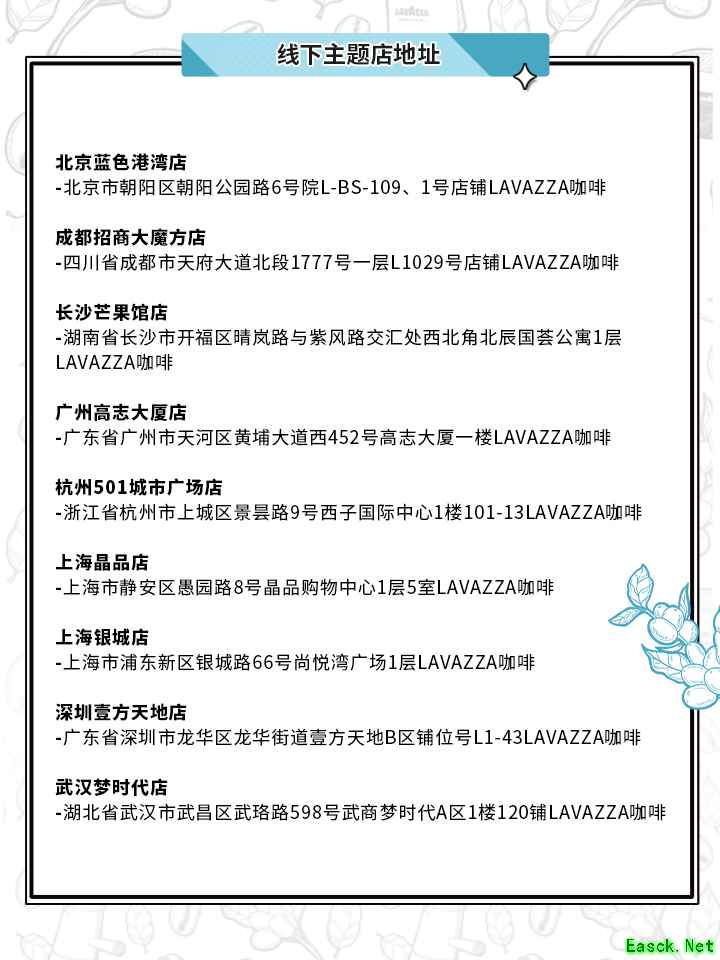 线下主题店地址

北京蓝色港湾店
-北京市朝阳区朝阳公园路6号院L-BS-109、1号店铺LAVAZZA咖啡

成都招商大魔方店
-四川省成都市天府大道北段1777号一层L1029号店铺LAVAZZA咖啡

长沙芒果馆店
-湖南省长沙市开福区晴岚路与紫凤路交汇处西北角北辰国荟公寓1层LAVAZZA咖啡

广州高志大厦店
-广东省广州市天河区黄埔大道西452号高志大厦一楼LAVAZZA咖啡

杭州501城市广场店
-浙江省杭州市上城区景昙路9号西子国际中心1楼101-13LAVAZZA咖啡

上海晶品店
-上海市静安区愚园路8号晶品购物中心1层5室LAVAZZA咖啡

上海银城店
-上海市浦东新区银城路66号尚悦湾广场1层LAVAZZA咖啡

深圳壹方天地店
-广东省深圳市龙华区龙华街道壹方天地B区铺位号L1-43LAVAZZA咖啡

武汉梦时代店
-湖北省武汉市武昌区武珞路598号武商梦时代A区1楼120铺LAVAZZA咖啡

Easck.Net